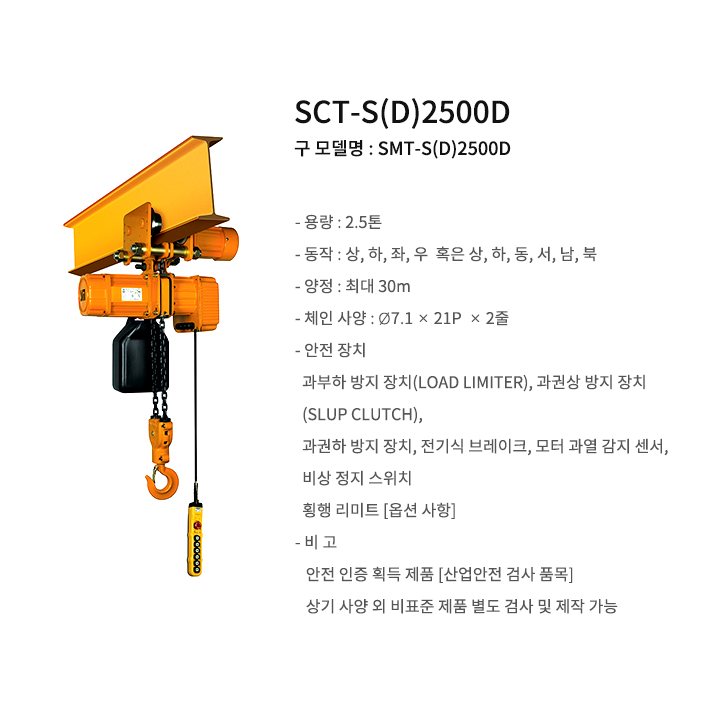 SCT-S(D)2500D

구 모델명 : SMT-S(D)2500D

- 용량 : 2.5톤

- 동작 : 상, 하, 좌, 우 혹은 상, 하, 동, 서, 남, 북

- 양정 : 최대 30m

- 체인 사양 : Ø7.1 × 21P × 2줄

- 안전 장치

과부하 방지 장치(LOAD LIMITER), 과권상 방지 장치 (SLUP CLUTCH),

과권하 방지 장치, 전기식 브레이크, 모터 과열 감지 센서, 비상 정지 스위치

횡행 리미트 [옵션 사항]

- 비 고

안전 인증 획득 제품 [산업안전 검사 품목]

상기 사양 외 비표준 제품 별도 검사 및 제작 가능